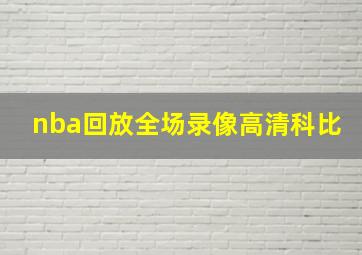 nba回放全场录像高清科比